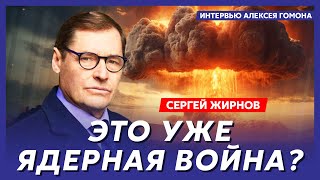 ИНТЕРВЬЮ АЛЕКСЕЯ ГОМОНА

СЕРГЕЙ ЖИРНОВ

ЭТО УЖЕ ЯДЕРНАЯ ВОЙНА?